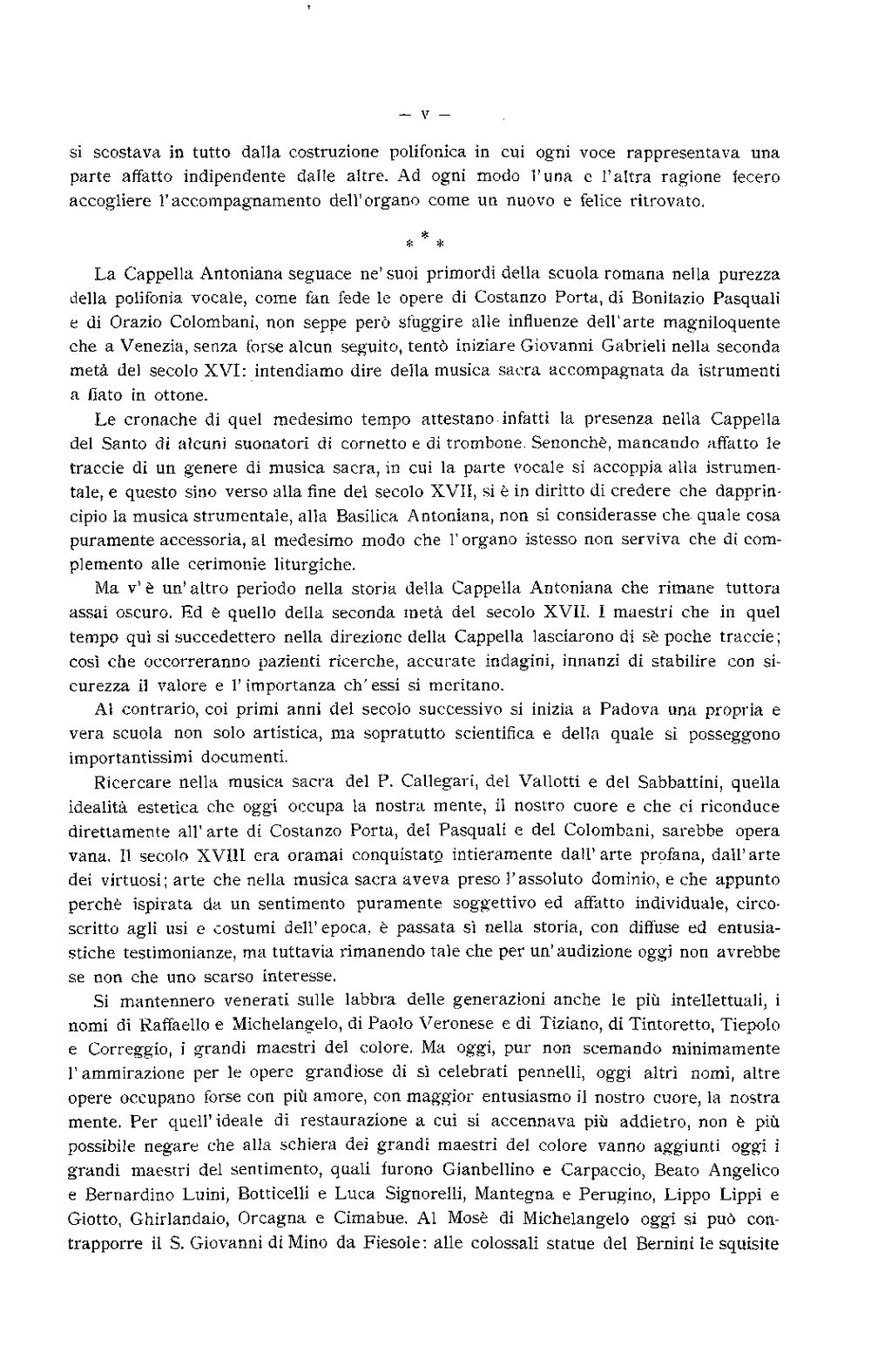 — V —

si scostava in tutto dalla costruzione polifonica in cui ogni voce rappresentava una parte affatto indipendente dalle altre. Ad ogni modo l'una e l'altra ragione fecero accogliere l'accompagnamento dell'organo come un nuovo e felice ritrovato.

* * *

La Cappella Antoniana seguace ne' suoi primordi della scuola romana nella purezza della polifonia vocale, come fan fede le opere di Costanzo Porta, di Bonifazio Pasquali e di Orazio Colombani, non seppe però sfuggire alle influenze dell'arte magniloquente che a Venezia, senza forse alcun seguito, tentò iniziare Giovanni Gabrieli nella seconda metà del secolo XVI: intendiamo dire della musica sacra accompagnata da istrumenti a fiato in ottone.

Le cronache di quel medesimo tempo attestano infatti la presenza nella Cappella del Santo di alcuni suonatori di cornetto e di trombone. Senonchè, mancando affatto le traccie di un genere di musica sacra, in cui la parte vocale si accoppia alla istrumentale, e questo sino verso alla fine del secolo XVII, si è in diritto di credere che dapprincipio la musica strumentale, alla Basilica Antoniana, non si considerasse che quale cosa puramente accessoria, al medesimo modo che l'organo istesso non serviva che di complemento alle cerimonie liturgiche.

Ma v'è un'altro periodo nella storia della Cappella Antoniana che rimane tuttora assai oscuro. Ed è quello della seconda metà del secolo XVII. I maestri che in quel tempo qui si succedettero nella direzione della Cappella lasciarono di sè poche traccie; così che occorreranno pazienti ricerche, accurate indagini, innanzi di stabilire con sicurezza il valore e l'importanza ch'essi si meritano.

Al contrario, coi primi anni del secolo successivo si inizia a Padova una propria e vera scuola non solo artistica, ma sopratutto scientifica e della quale si posseggono importantissimi documenti.

Ricercare nella musica sacra del P. Callegari, del Vallotti e del Sabbattini, quella idealità estetica che oggi occupa la nostra mente, il nostro cuore e che ci riconduce direttamente all'arte di Costanzo Porta, del Pasquali e del Colombani, sarebbe opera vana. Il secolo XVIII era oramai conquistato intieramente dall'arte profana, dall'arte dei virtuosi; arte che nella musica sacra aveva preso l'assoluto dominio, e che appunto perchè ispirata da un sentimento puramente soggettivo ed affatto individuale, circoscritto agli usi e costumi dell'epoca, è passata sì nella storia, con diffuse ed entusiastiche testimonianze, ma tuttavia rimanendo tale che per un'audizione oggi non avrebbe se non che uno scarso interesse.

Si mantennero venerati sulle labbra delle generazioni anche le più intellettuali, i nomi di Raffaello e Michelangelo, di Paolo Veronese e di Tiziano, di Tintoretto, Tiepolo e Correggio, i grandi maestri del colore. Ma oggi, pur non scemando minimamente l'ammirazione per le opere grandiose di sì celebrati pennelli, oggi altri nomi, altre opere occupano forse con più amore, con maggior entusiasmo il nostro cuore, la nostra mente. Per quell'ideale di restaurazione a cui si accennava più addietro, non è più possibile negare che alla schiera dei grandi maestri del colore vanno aggiunti oggi i grandi maestri del sentimento, quali furono Gianbellino e Carpaccio, Beato Angelico e Bernardino Luini, Botticelli e Luca Signorelli, Mantegna e Perugino, Lippo Lippi e Giotto, Ghirlandaio, Orcagna e Cimabue. Al Mosè di Michelangelo oggi si può contrapporre il S. Giovanni di Mino da Fiesole: alle colossali statue del Bernini le squisite